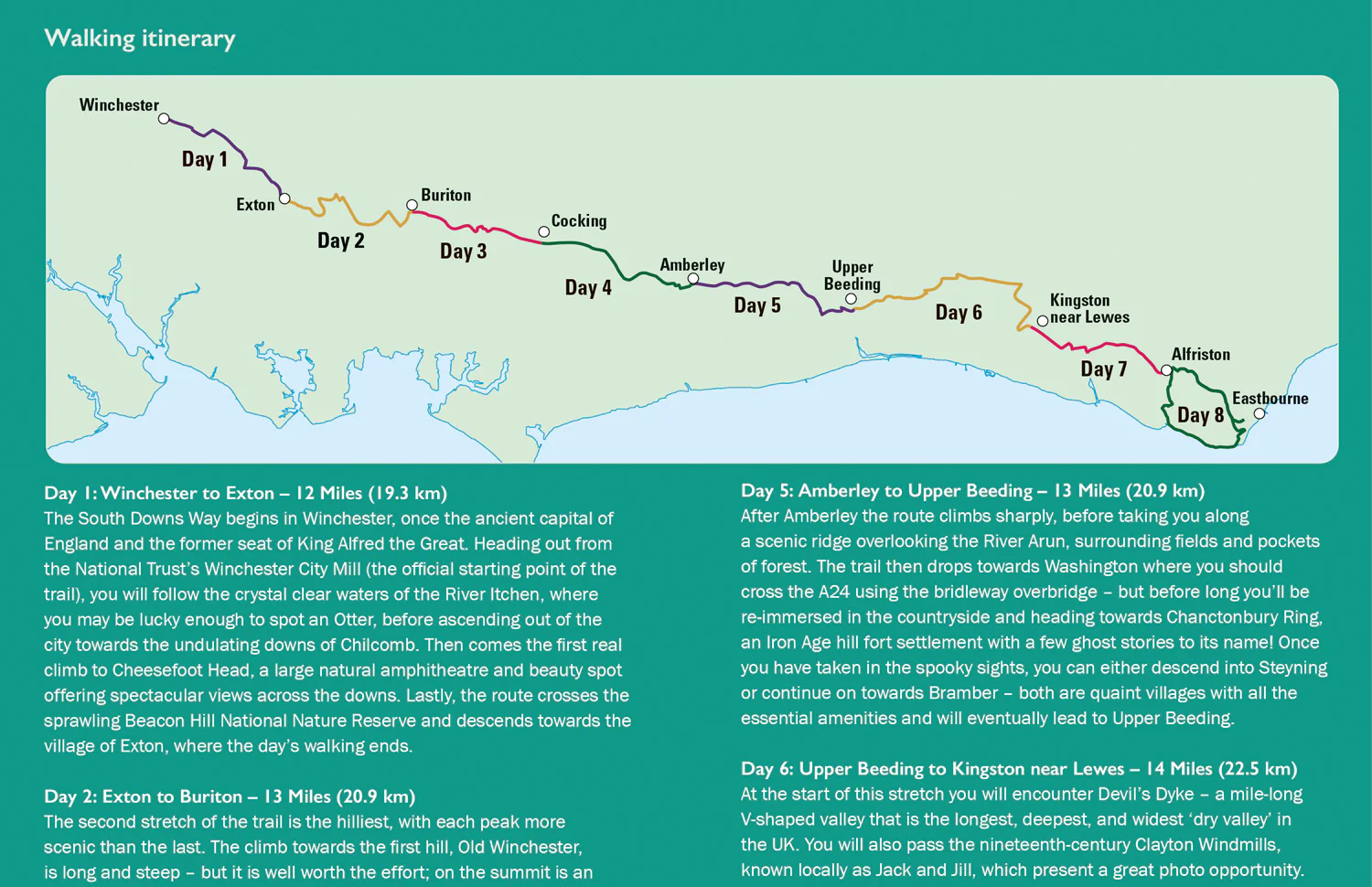 Walking itinerary

Winchester
Day 1
Exton
Day 2
Buriton
Day 3
Cocking
Day 4
Amberley
Day 5
Upper Beeding
Day 6
Kingston near Lewes
Day 7
Alfriston
Day 8
Eastbourne

Day 1: Winchester to Exton – 12 Miles (19.3 km)
The South Downs Way begins in Winchester, once the ancient capital of England and the former seat of King Alfred the Great. Heading out from the National Trust's Winchester City Mill (the official starting point of the trail), you will follow the crystal clear waters of the River Itchen, where you may be lucky enough to spot an Otter, before ascending out of the city towards the undulating downs of Chilcomb. Then comes the first real climb to Cheesefoot Head, a large natural amphitheatre and beauty spot offering spectacular views across the downs. Lastly, the route crosses the sprawling Beacon Hill National Nature Reserve and descends towards the village of Exton, where the day's walking ends.

Day 2: Exton to Buriton – 13 Miles (20.9 km)
The second stretch of the trail is the hilliest, with each peak more scenic than the last. The climb towards the first hill, Old Winchester, is long and steep – but it is well worth the effort; on the summit is an

Day 5: Amberley to Upper Beeding – 13 Miles (20.9 km)
After Amberley the route climbs sharply, before taking you along a scenic ridge overlooking the River Arun, surrounding fields and pockets of forest. The trail then drops towards Washington where you should cross the A24 using the bridleway overbridge – but before long you'll be re-immersed in the countryside and heading towards Chanctonbury Ring, an Iron Age hill fort settlement with a few ghost stories to its name! Once you have taken in the spooky sights, you can either descend into Steyning or continue on towards Bramber – both are quaint villages with all the essential amenities and will eventually lead to Upper Beeding.

Day 6: Upper Beeding to Kingston near Lewes – 14 Miles (22.5 km)
At the start of this stretch you will encounter Devil's Dyke – a mile-long V-shaped valley that is the longest, deepest, and widest 'dry valley' in the UK. You will also pass the nineteenth-century Clayton Windmills, known locally as Jack and Jill, which present a great photo opportunity.